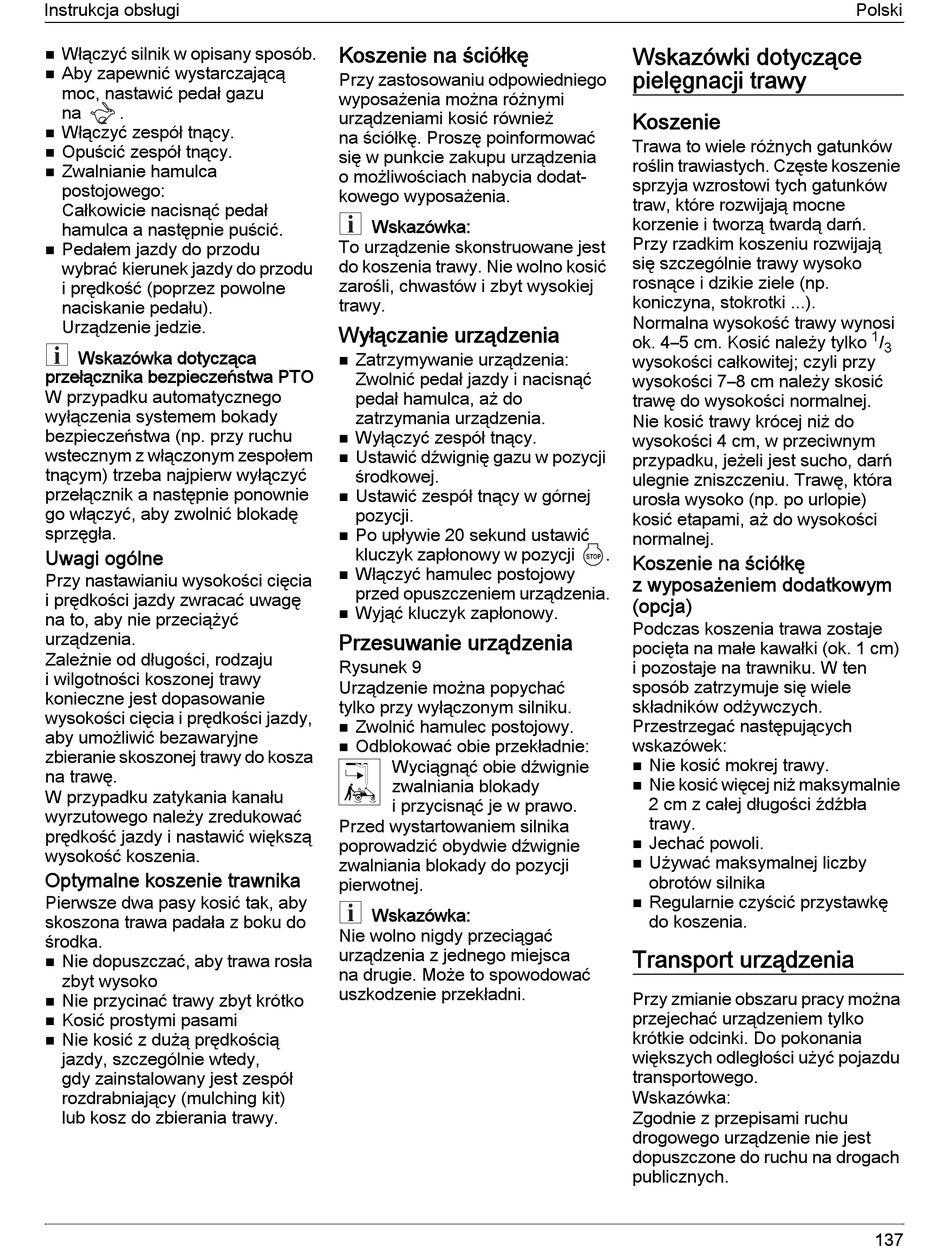 Instrukcja obsługi

Polski

■ Włączyć silnik w opisany sposób.
■ Aby zapewnić wystarczającą moc, nastawić pedał gazu na .
■ Włączyć zespół tnący.
■ Opuścić zespół tnący.
■ Zwalnianie hamulca postojowego: Całkowicie nacisnąć pedał hamulca a następnie puścić.
■ Pedałem jazdy do przodu wybrać kierunek jazdy do przodu i prędkość (poprzez powolne naciskanie pedału). Urządzenie jedzie.

Wskazówka dotycząca przełącznika bezpieczeństwa PTO
W przypadku automatycznego wyłączenia systemem bokady bezpieczeństwa (np. przy ruchu wstecznym z włączonym zespołem tnącym) trzeba najpierw wyłączyć przełącznik a następnie ponownie go włączyć, aby zwolnić blokadę sprzęgła.

Uwagi ogólne
Przy nastawianiu wysokości cięcia i prędkości jazdy zwracać uwagę na to, aby nie przeciążyć urządzenia.
Zależnie od długości, rodzaju i wilgotności koszonej trawy konieczne jest dopasowanie wysokości cięcia i prędkości jazdy, aby umożliwić bezawaryjne zbieranie skoszonej trawy do kosza na trawę.
W przypadku zatykania kanału wyrzutowego należy zredukować prędkość jazdy i nastawić większą wysokość koszenia.

Optymalne koszenie trawnika
Pierwsze dwa pasy kosić tak, aby skoszona trawa padała z boku do środka.
■ Nie dopuszczać, aby trawa rosła zbyt wysoko
■ Nie przycinać trawy zbyt krótko
■ Kosić prostymi pasami
■ Nie kosić z dużą prędkością jazdy, szczególnie wtedy, gdy zainstalowany jest zespół rozdrabniający (mulching kit) lub kosz do zbierania trawy.

Koszenie na ściółkę
Przy zastosowaniu odpowiedniego wyposażenia można różnymi urządzeniami kosić również na ściółkę. Proszę poinformować się w punkcie zakupu urządzenia o możliwościach nabycia dodatkowego wyposażenia.

Wskazówka:
To urządzenie skonstruowane jest do koszenia trawy. Nie wolno kosić zarośli, chwastów i zbyt wysokiej trawy.

Wyłączanie urządzenia
■ Zatrzymywanie urządzenia: Zwolnić pedał jazdy i nacisnąć pedał hamulca, aż do zatrzymania urządzenia.
■ Wyłączyć zespół tnący.
■ Ustawić dźwignię gazu w pozycji środkowej.
■ Ustawić zespół tnący w górnej pozycji.
■ Po upływie 20 sekund ustawić kluczyk zapłonowy w pozycji STOP.
■ Włączyć hamulec postojowy przed opuszczeniem urządzenia.
■ Wyjąć kluczyk zapłonowy.

Przesuwanie urządzenia
Rysunek 9
Urządzenie można popychać tylko przy wyłączonym silniku.
■ Zwolnić hamulec postojowy.
■ Odblokować obie przekładnie:
Wyciągnąć obie dźwignie zwalniania blokady i przycisnąć je w prawo.
Przed wystartowaniem silnika poprowadzić obydwie dźwignie zwalniania blokady do pozycji pierwotnej.

Wskazówka:
Nie wolno nigdy przeciągać urządzenia z jednego miejsca na drugie. Może to spowodować uszkodzenie przekładni.

Wskazówki dotyczące pielęgnacji trawy

Koszenie
Trawa to wiele różnych gatunków roślin trawiastych. Częste koszenie sprzyja wzrostowi tych gatunków traw, które rozwijają mocne korzenie i tworzą twardą darń. Przy rzadkim koszeniu rozwijają się szczególnie trawy wysoko rosnące i dzikie ziele (np. koniczyna, stokrotki ...).
Normalna wysokość trawy wynosi ok. 4–5 cm. Kosić należy tylko $^1/_3$ wysokości całkowitej; czyli przy wysokości 7–8 cm należy skosić trawę do wysokości normalnej.
Nie kosić trawy krócej niż do wysokości 4 cm, w przeciwnym przypadku, jeżeli jest sucho, darń ulegnie zniszczeniu. Trawę, która urosła wysoko (np. po urlopie) kosić etapami, aż do wysokości normalnej.

Koszenie na ściółkę z wyposażeniem dodatkowym (opcja)
Podczas koszenia trawa zostaje pocięta na małe kawałki (ok. 1 cm) i pozostaje na trawniku. W ten sposób zatrzymuje się wiele składników odżywczych.
Przestrzegać następujących wskazówek:
■ Nie kosić mokrej trawy.
■ Nie kosić więcej niż maksymalnie 2 cm z całej długości źdźbła trawy.
■ Jechać powoli.
■ Używać maksymalnej liczby obrotów silnika
■ Regularnie czyścić przystawkę do koszenia.

Transport urządzenia
Przy zmianie obszaru pracy można przejechać urządzeniem tylko krótkie odcinki. Do pokonania większych odległości użyć pojazdu transportowego.
Wskazówka:
Zgodnie z przepisami ruchu drogowego urządzenie nie jest dopuszczone do ruchu na drogach publicznych.

137